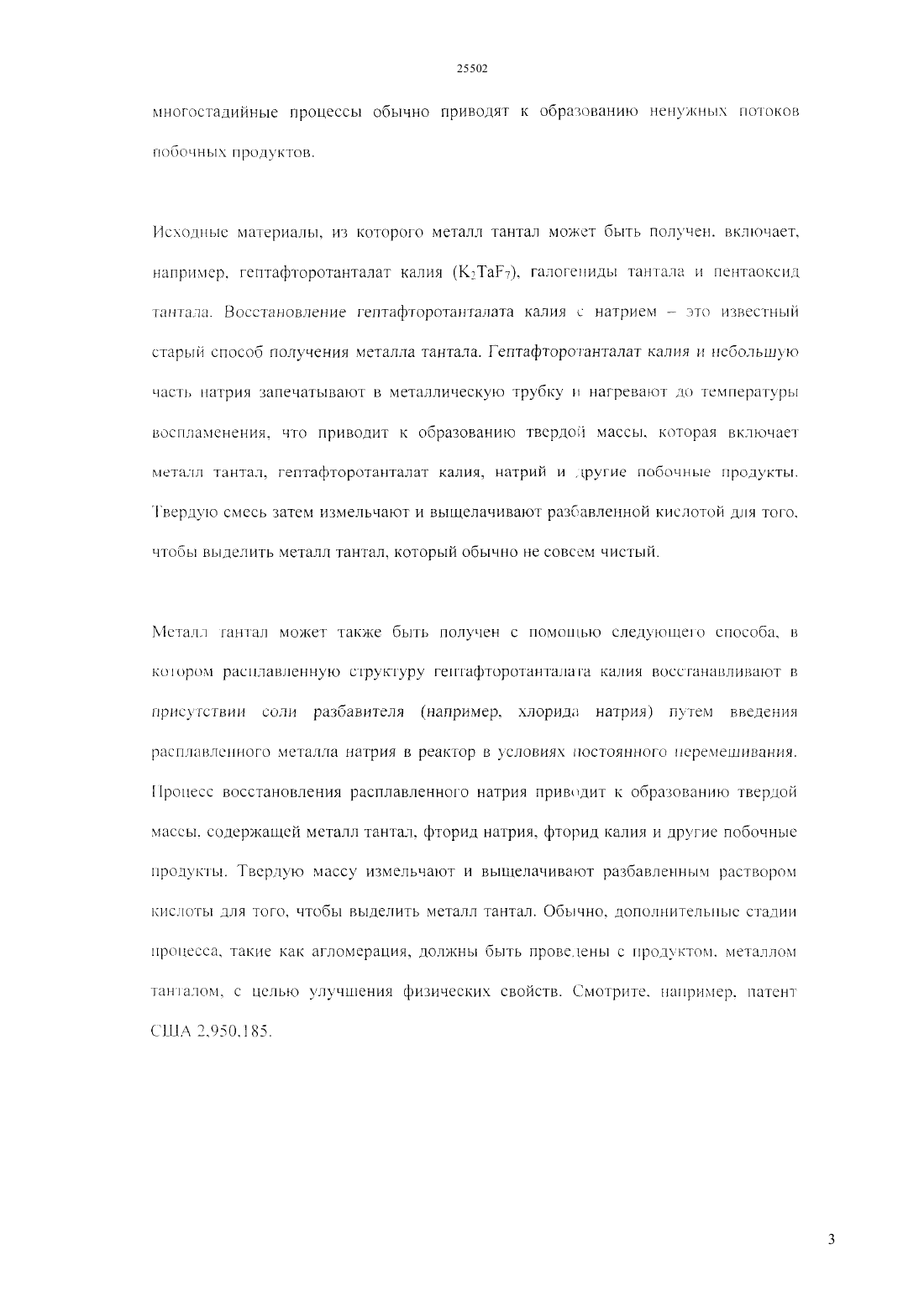 25502

многостадийные процессы обычно приводят к образованию ненужных потоков побочных продуктов.

Исходные материалы, из которого металл тантал может быть получен, включает, например, гептафторотанталат калия ($K_2TaF_7$), галогениды тантала и пентаоксид тантала. Восстановление гептафторотанталата калия с натрием – это известный старый способ получения металла тантала. Гептафторотанталат калия и небольшую часть натрия запечатывают в металлическую трубку и нагревают до температуры воспламенения, что приводит к образованию твердой массы, которая включает металл тантал, гептафторотанталат калия, натрий и другие побочные продукты. Твердую смесь затем измельчают и выщелачивают разбавленной кислотой для того, чтобы выделить металл тантал, который обычно не совсем чистый.

Металл тантал может также быть получен с помощью следующего способа, в котором расплавленную структуру гептафторотанталата калия восстанавливают в присутствии соли разбавителя (например, хлорида натрия) путем введения расплавленного металла натрия в реактор в условиях постоянного перемешивания. Процесс восстановления расплавленного натрия приводит к образованию твердой массы, содержащей металл тантал, фторид натрия, фторид калия и другие побочные продукты. Твердую массу измельчают и выщелачивают разбавленным раствором кислоты для того, чтобы выделить металл тантал. Обычно, дополнительные стадии процесса, такие как агломерация, должны быть проведены с продуктом, металлом танталом, с целью улучшения физических свойств. Смотрите, например, патент США 2,950,185.

3